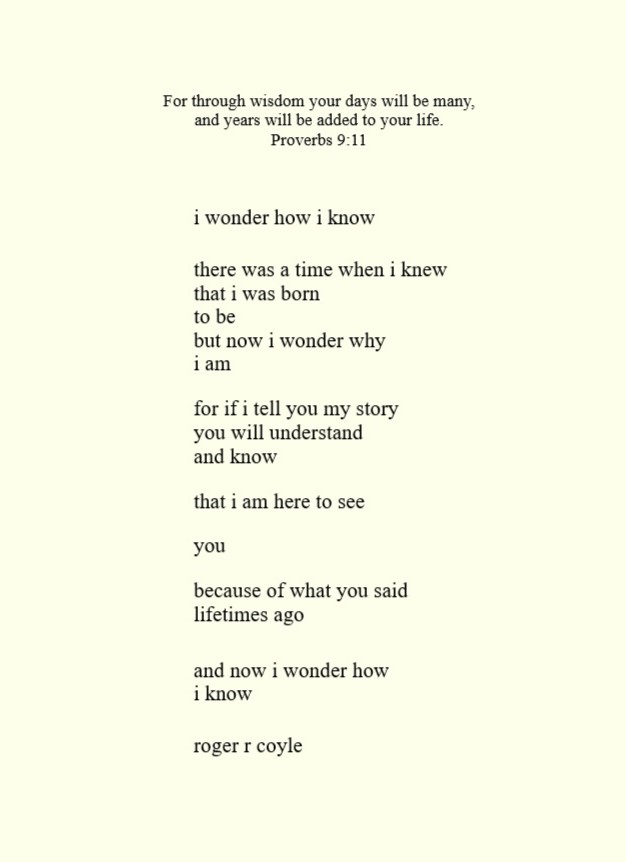 For through wisdom your days will be many,
and years will be added to your life.
Proverbs 9:11

i wonder how i know

there was a time when i knew
that i was born
to be
but now i wonder why
i am

for if i tell you my story
you will understand
and know

that i am here to see

you

because of what you said
lifetimes ago

and now i wonder how
i know

roger r coyle